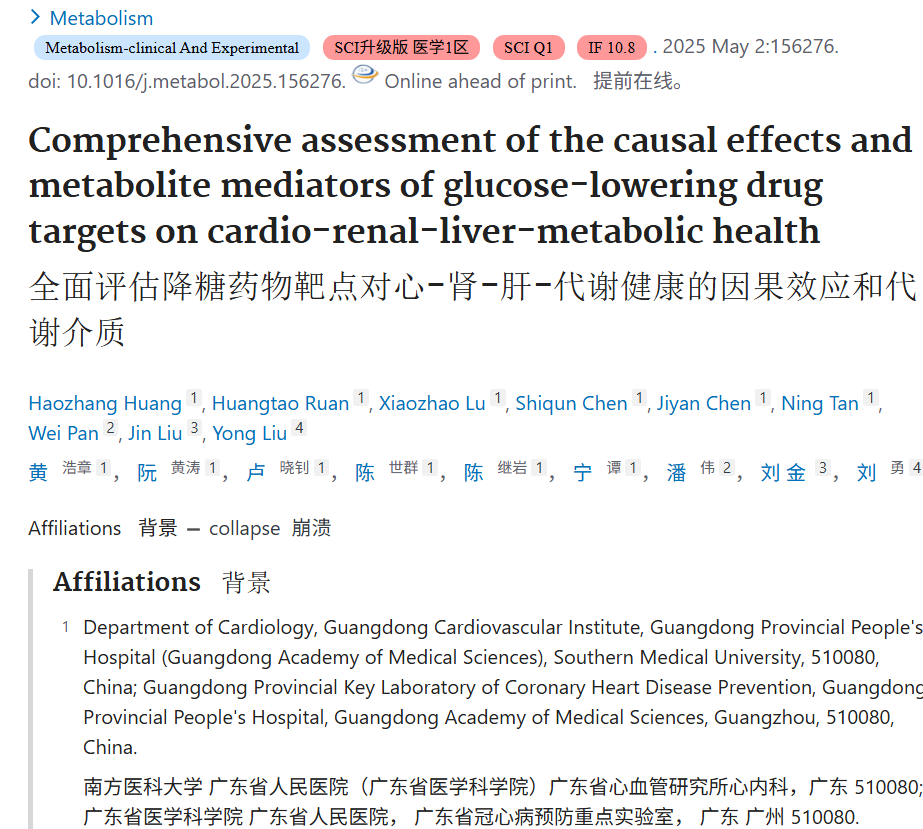 > Metabolism

Metabolism-clinical And Experimental SCI升级版 医学1区 SCI Q1 IF 10.8 . 2025 May 2:156276. doi: 10.1016/j.metabol.2025.156276. Online ahead of print. 提前在线。

Comprehensive assessment of the causal effects and metabolite mediators of glucose-lowering drug targets on cardio-renal-liver-metabolic health

全面评估降糖药物靶点对心-肾-肝-代谢健康的因果效应和代谢介质

Haozhang Huang 1, Huangtao Ruan 1, Xiaozhao Lu 1, Shiqun Chen 1, Jiyan Chen 1, Ning Tan 1, Wei Pan 2, Jin Liu 3, Yong Liu 4

黄 浩章 1, 阮 黄涛 1, 卢 晓钊 1, 陈 世群 1, 陈 继岩 1, 宁 谭 1, 潘 伟 2, 刘金 3, 刘 勇 4

Affiliations 背景 — collapse 崩溃

Affiliations 背景

1 Department of Cardiology, Guangdong Cardiovascular Institute, Guangdong Provincial People's Hospital (Guangdong Academy of Medical Sciences), Southern Medical University, 510080, China; Guangdong Provincial Key Laboratory of Coronary Heart Disease Prevention, Guangdong Provincial People's Hospital, Guangdong Academy of Medical Sciences, Guangzhou, 510080, China.

南方医科大学 广东省人民医院（广东省医学科学院）广东省心血管研究所心内科，广东 510080; 广东省医学科学院 广东省人民医院， 广东省冠心病预防重点实验室， 广东 广州 510080.